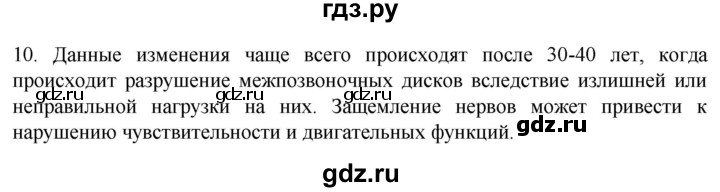 гдз.ру

10. Данные изменения чаще всего происходят после 30-40 лет, когда происходит разрушение межпозвоночных дисков вследствие излишней или неправильной нагрузки на них. Защемление нервов может привести к нарушению чувствительности и двигательных функций.

gdz.ru gdz.ru gdz.ru gdz.ru

gdz.ru